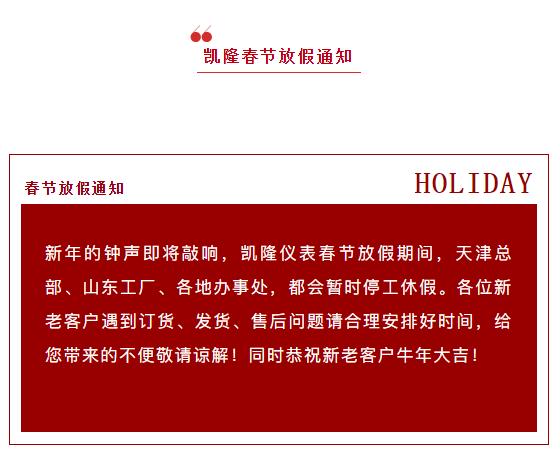 凯隆春节放假通知

春节放假通知

HOLIDAY

新年的钟声即将敲响，凯隆仪表春节放假期间，天津总部、山东工厂、各地办事处，都会暂时停工休假。各位新老客户遇到订货、发货、售后问题请合理安排好时间，给您带来的不便敬请谅解！同时恭祝新老客户牛年大吉！